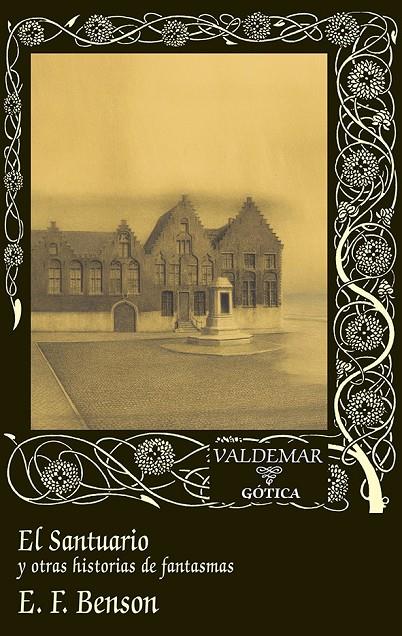 VALDEMAR
GÓTICA

El Santuario
y otras historias de fantasmas
E. F. Benson